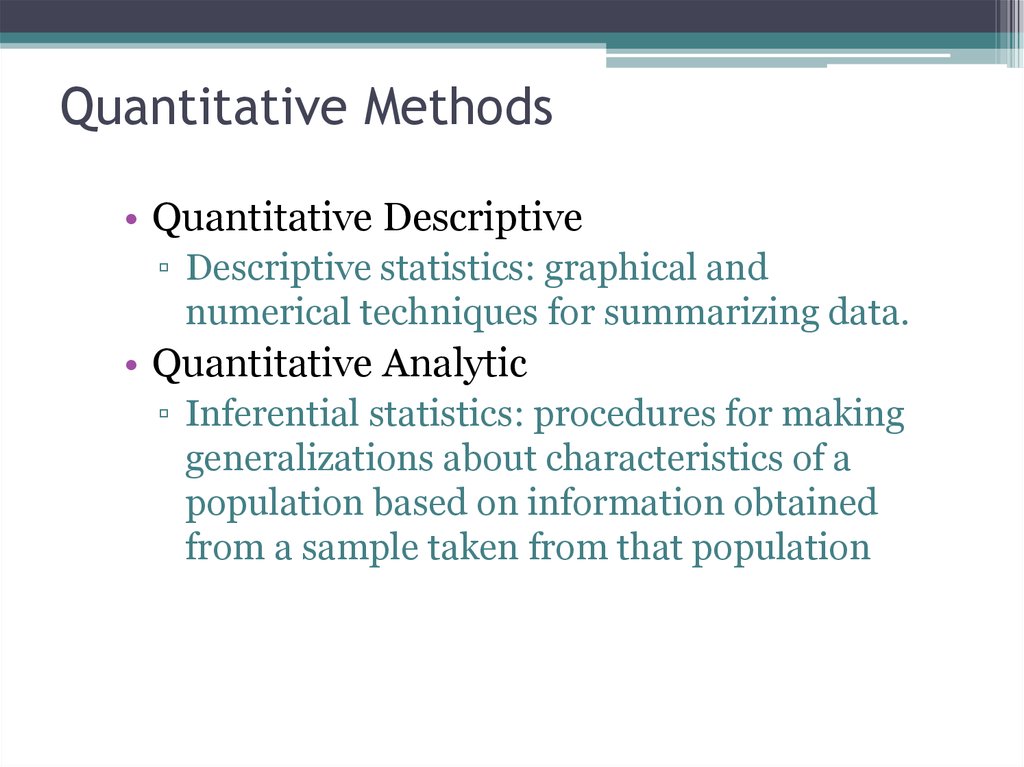 Quantitative Methods

• Quantitative Descriptive
▫ Descriptive statistics: graphical and numerical techniques for summarizing data.
• Quantitative Analytic
▫ Inferential statistics: procedures for making generalizations about characteristics of a population based on information obtained from a sample taken from that population